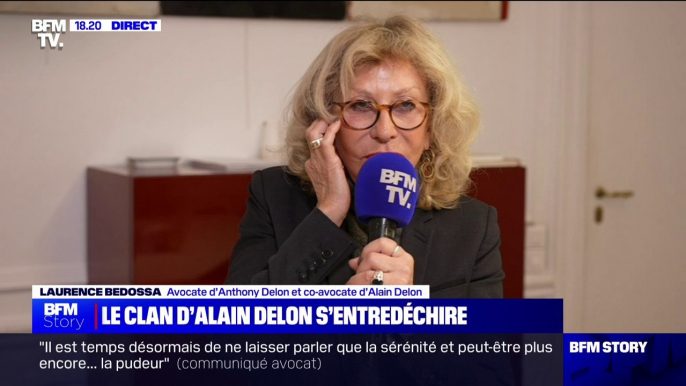 BFM TV. 18.20 DIRECT

BFM TV.

LAURENCE BEDOSSA Avocate d'Anthony Delon et co-avocate d'Alain Delon

BFM Story LE CLAN D'ALAIN DELON S'ENTREDÉCHIRE

"Il est temps désormais de ne laisser parler que la sérénité et peut-être plus encore... la pudeur" (communiqué avocat)

BFM STORY